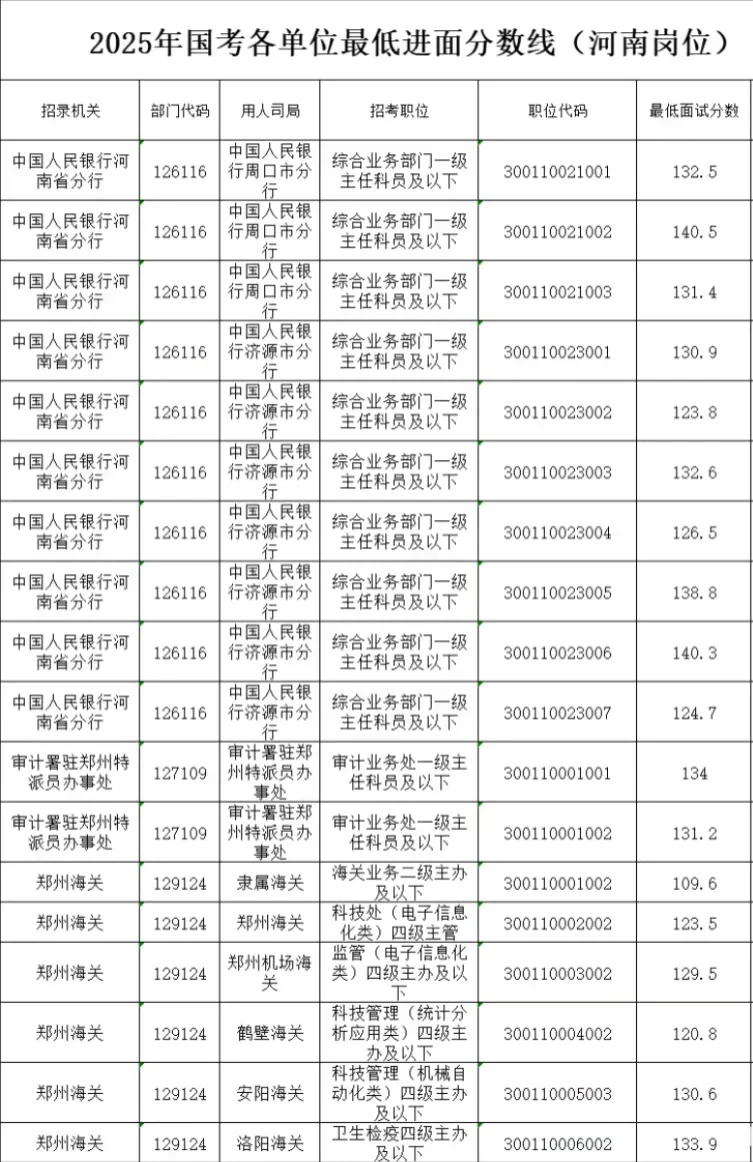 2025年国考各单位最低进面分数线（河南岗位）

| 招录机关 | 部门代码 | 用人司局 | 招考职位 | 职位代码 | 最低面试分数 |
|---|---|---|---|---|---|
| 中国人民银行河南省分行 | 126116 | 中国人民银行周口市分行 | 综合业务部门一级主任科员及以下 | 300110021001 | 132.5 |
| 中国人民银行河南省分行 | 126116 | 中国人民银行周口市分行 | 综合业务部门一级主任科员及以下 | 300110021002 | 140.5 |
| 中国人民银行河南省分行 | 126116 | 中国人民银行周口市分行 | 综合业务部门一级主任科员及以下 | 300110021003 | 131.4 |
| 中国人民银行河南省分行 | 126116 | 中国人民银行济源市分行 | 综合业务部门一级主任科员及以下 | 300110023001 | 130.9 |
| 中国人民银行河南省分行 | 126116 | 中国人民银行济源市分行 | 综合业务部门一级主任科员及以下 | 300110023002 | 123.8 |
| 中国人民银行河南省分行 | 126116 | 中国人民银行济源市分行 | 综合业务部门一级主任科员及以下 | 300110023003 | 132.6 |
| 中国人民银行河南省分行 | 126116 | 中国人民银行济源市分行 | 综合业务部门一级主任科员及以下 | 300110023004 | 126.5 |
| 中国人民银行河南省分行 | 126116 | 中国人民银行济源市分行 | 综合业务部门一级主任科员及以下 | 300110023005 | 138.8 |
| 中国人民银行河南省分行 | 126116 | 中国人民银行济源市分行 | 综合业务部门一级主任科员及以下 | 300110023006 | 140.3 |
| 中国人民银行河南省分行 | 126116 | 中国人民银行济源市分行 | 综合业务部门一级主任科员及以下 | 300110023007 | 124.7 |
| 审计署驻郑州特派员办事处 | 127109 | 审计署驻郑州特派员办事处 | 审计业务处一级主任科员及以下 | 300110001001 | 134 |
| 审计署驻郑州特派员办事处 | 127109 | 审计署驻郑州特派员办事处 | 审计业务处一级主任科员及以下 | 300110001002 | 131.2 |
| 郑州海关 | 129124 | 隶属海关 | 海关业务二级主办及以下 | 300110001002 | 109.6 |
| 郑州海关 | 129124 | 郑州海关 | 科技处（电子信息化类）四级主管 | 300110002002 | 123.5 |
| 郑州海关 | 129124 | 郑州机场海关 | 监管（电子信息化类）四级主办及以下 | 300110003002 | 129.5 |
| 郑州海关 | 129124 | 鹤壁海关 | 科技管理（统计分析应用类）四级主办及以下 | 300110004002 | 120.8 |
| 郑州海关 | 129124 | 安阳海关 | 科技管理（机械自动化类）四级主办及以下 | 300110005003 | 130.6 |
| 郑州海关 | 129124 | 洛阳海关 | 卫生检疫四级主办及以下 | 300110006002 | 133.9 |